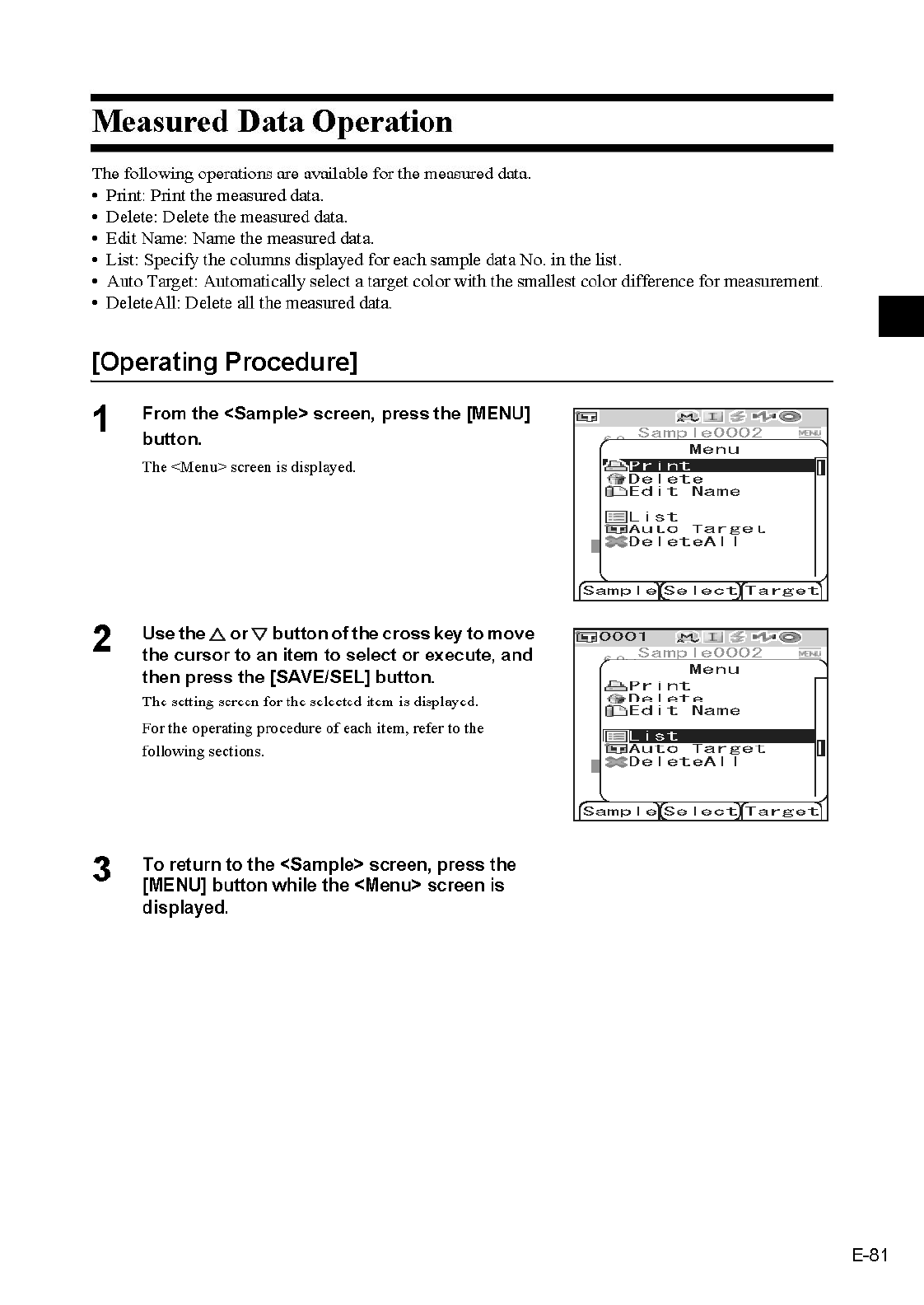 Measured Data Operation

The following operations are available for the measured data.
• Print: Print the measured data.
• Delete: Delete the measured data.
• Edit Name: Name the measured data.
• List: Specify the columns displayed for each sample data No. in the list.
• Auto Target: Automatically select a target color with the smallest color difference for measurement.
• DeleteAll: Delete all the measured data.

[Operating Procedure]

1 From the <Sample> screen, press the [MENU] button.

The <Menu> screen is displayed.

Sample0002
MENU
Menu
Print
Delete
Edit Name
List
Auto Target
DeleteAll
Sample Select Target

2 Use the △ or ▽ button of the cross key to move the cursor to an item to select or execute, and then press the [SAVE/SEL] button.

The setting screen for the selected item is displayed.

For the operating procedure of each item, refer to the following sections.

0001
Sample0002
MENU
Menu
Print
Delete
Edit Name
List
Auto Target
DeleteAll
Sample Select Target

3 To return to the <Sample> screen, press the [MENU] button while the <Menu> screen is displayed.

E-81